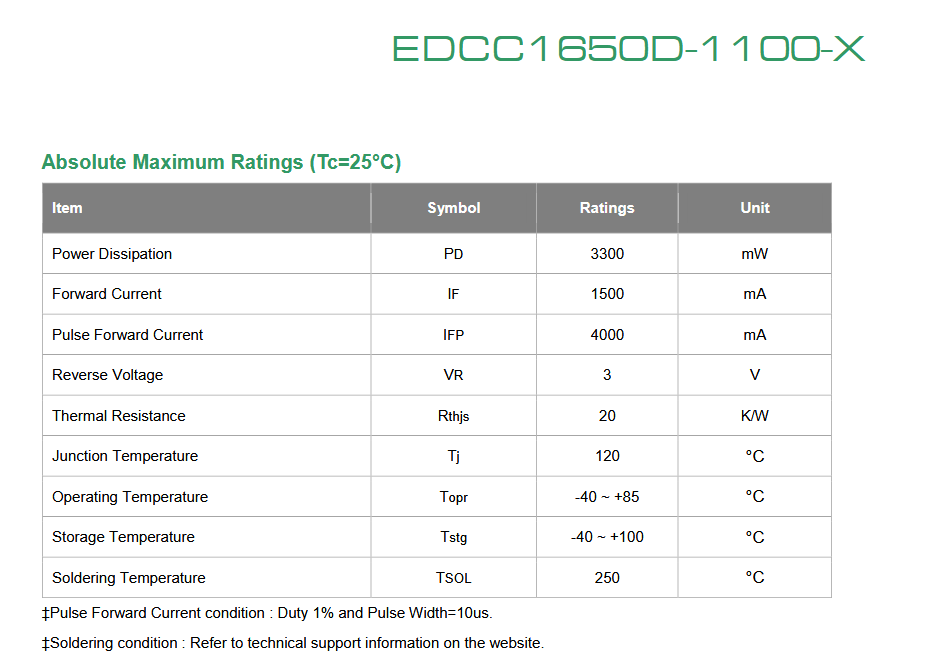 EDCC1650D-1100-X

Absolute Maximum Ratings (Tc=25°C)

| Item | Symbol | Ratings | Unit |
|---|---|---|---|
| Power Dissipation | PD | 3300 | mW |
| Forward Current | IF | 1500 | mA |
| Pulse Forward Current | IFP | 4000 | mA |
| Reverse Voltage | VR | 3 | V |
| Thermal Resistance | Rthjs | 20 | K/W |
| Junction Temperature | Tj | 120 | °C |
| Operating Temperature | Topr | -40 ~ +85 | °C |
| Storage Temperature | Tstg | -40 ~ +100 | °C |
| Soldering Temperature | TSOL | 250 | °C |

‡Pulse Forward Current condition : Duty 1% and Pulse Width=10us.

‡Soldering condition : Refer to technical support information on the website.